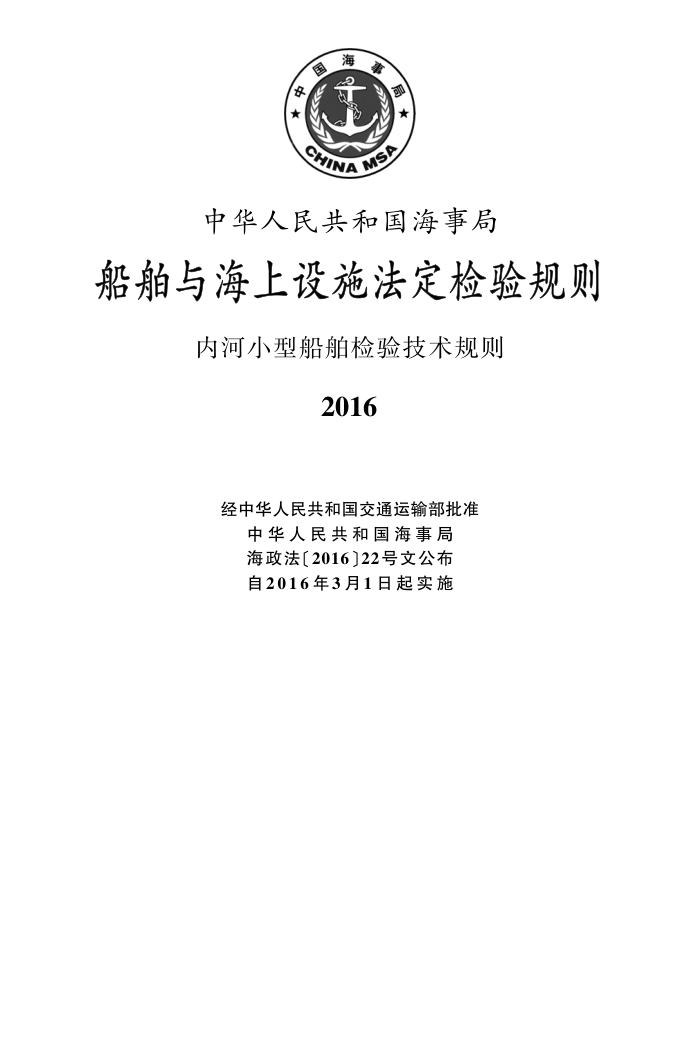 中国海事局
CHINA MSA

中华人民共和国海事局

船舶与海上设施法定检验规则

内河小型船舶检验技术规则

2016

经中华人民共和国交通运输部批准
中华人民共和国海事局
海政法〔2016〕22号文公布
自2016年3月1日起实施